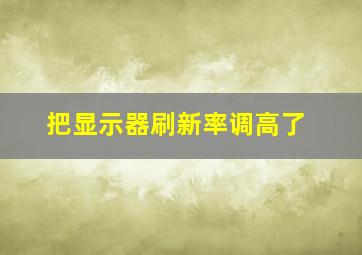 把显示器刷新率调高了